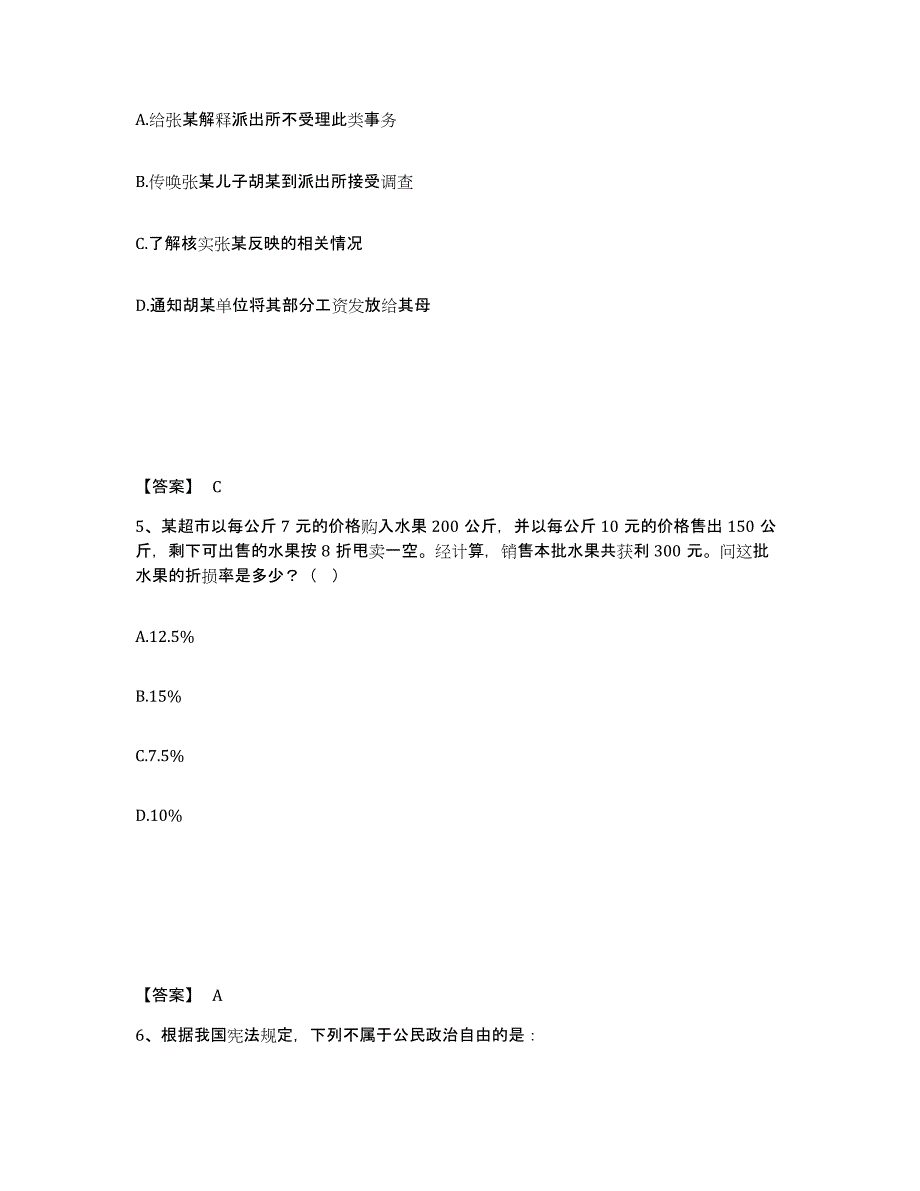 A.给张某解释派出所不受理此类事务

B.传唤张某儿子胡某到派出所接受调查

C.了解核实张某反映的相关情况

D.通知胡某单位将其部分工资发放给其母

【答案】 C

5、某超市以每公斤 7 元的价格购入水果 200 公斤，并以每公斤 10 元的价格售出 150 公斤，剩下可出售的水果按 8 折甩卖一空。经计算，销售本批水果共获利 300 元。问这批水果的折损率是多少？（ ）

A.12.5%

B.15%

C.7.5%

D.10%

【答案】 A

6、根据我国宪法规定，下列不属于公民政治自由的是：